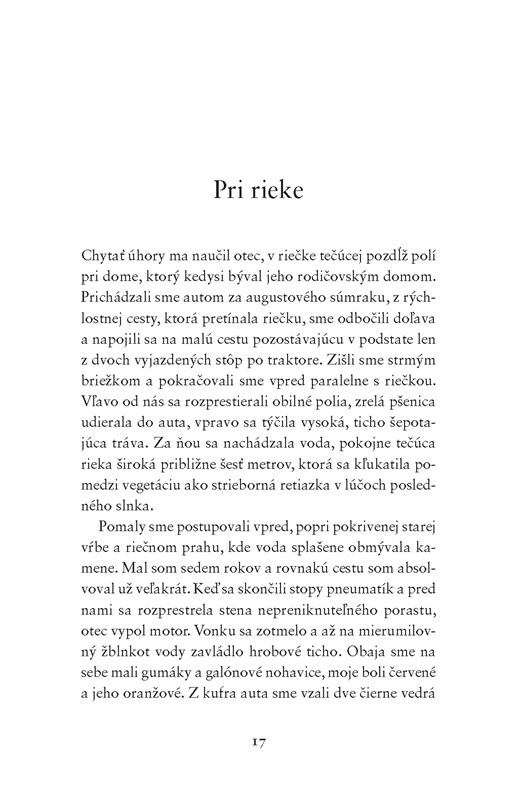 Pri rieke

Chytať úhory ma naučil otec, v riečke tečúcej pozdĺž polí pri dome, ktorý kedysi býval jeho rodičovským domom. Prichádzali sme autom za augustového súmraku, z rýchlostnej cesty, ktorá pretínala riečku, sme odbočili doľava a napojili sa na malú cestu pozostávajúcu v podstate len z dvoch vyjazdených stôp po traktore. Zišli sme strmým briežkom a pokračovali sme vpred paralelne s riečkou. Vľavo od nás sa rozprestierali obilné polia, zrelá pšenica udierala do auta, vpravo sa týčila vysoká, ticho šepotajúca tráva. Za ňou sa nachádzala voda, pokojne tečúca rieka široká približne šesť metrov, ktorá sa kľukatila pomedzi vegetáciu ako strieborná retiazka v lúčoch posledného slnka.

Pomaly sme postupovali vpred, popri pokrivenej starej vŕbe a riečnom prahu, kde voda splašene obmývala kamene. Mal som sedem rokov a rovnakú cestu som absolvoval už veľakrát. Keď sa skončili stopy pneumatík a pred nami sa rozprestrela stena nepreniknuteľného porastu, otec vypol motor. Vonku sa zotmelo a až na mierumilovný žblnkot vody zavládlo hrobové ticho. Obaja sme na sebe mali gumáky a galónové nohavice, moje boli červené a jeho oranžové. Z kufra auta sme vzali dve čierne vedrá

17